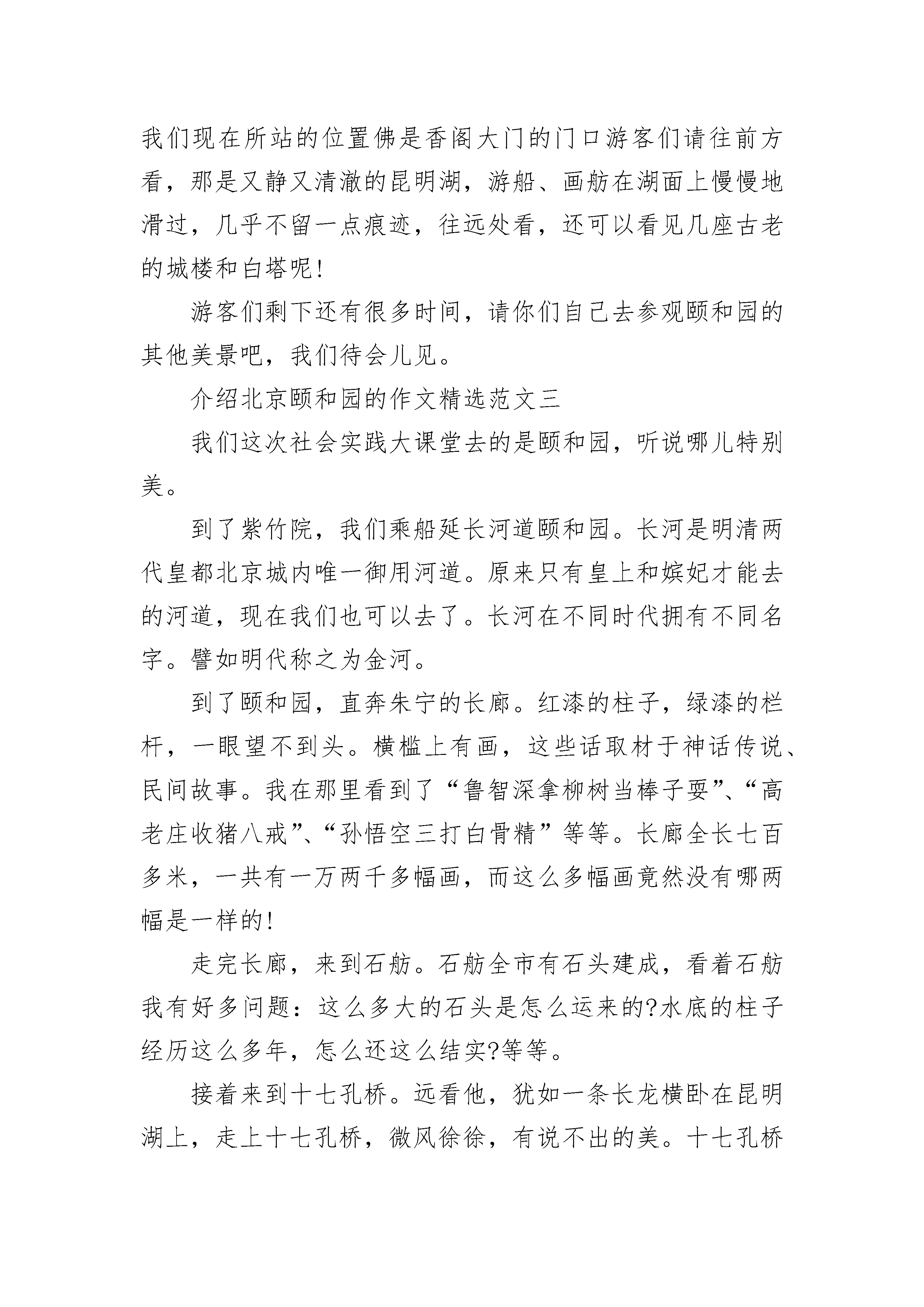 我们现在所站的位置佛是香阁大门的门口游客们请往前方看，那是又静又清澈的昆明湖，游船、画舫在湖面上慢慢地滑过，几乎不留一点痕迹，往远处看，还可以看见几座古老的城楼和白塔呢!

游客们剩下还有很多时间，请你们自己去参观颐和园的其他美景吧，我们待会儿见。

介绍北京颐和园的作文精选范文三

我们这次社会实践大课堂去的是颐和园，听说哪儿特别美。

到了紫竹院，我们乘船延长河道颐和园。长河是明清两代皇都北京城内唯一御用河道。原来只有皇上和嫔妃才能去的河道，现在我们也可以去了。长河在不同时代拥有不同名字。譬如明代称之为金河。

到了颐和园，直奔朱宁的长廊。红漆的柱子，绿漆的栏杆，一眼望不到头。横槛上有画，这些话取材于神话传说、民间故事。我在那里看到了“鲁智深拿柳树当棒子耍”、“高老庄收猪八戒”、“孙悟空三打白骨精”等等。长廊全长七百多米，一共有一万两千多幅画，而这么多幅画竟然没有哪两幅是一样的!

走完长廊，来到石舫。石舫全市有石头建成，看着石舫我有好多问题：这么多大的石头是怎么运来的?水底的柱子经历这么多年，怎么还这么结实?等等。

接着来到十七孔桥。远看他，犹如一条长龙横卧在昆明湖上，走上十七孔桥，微风徐徐，有说不出的美。十七孔桥